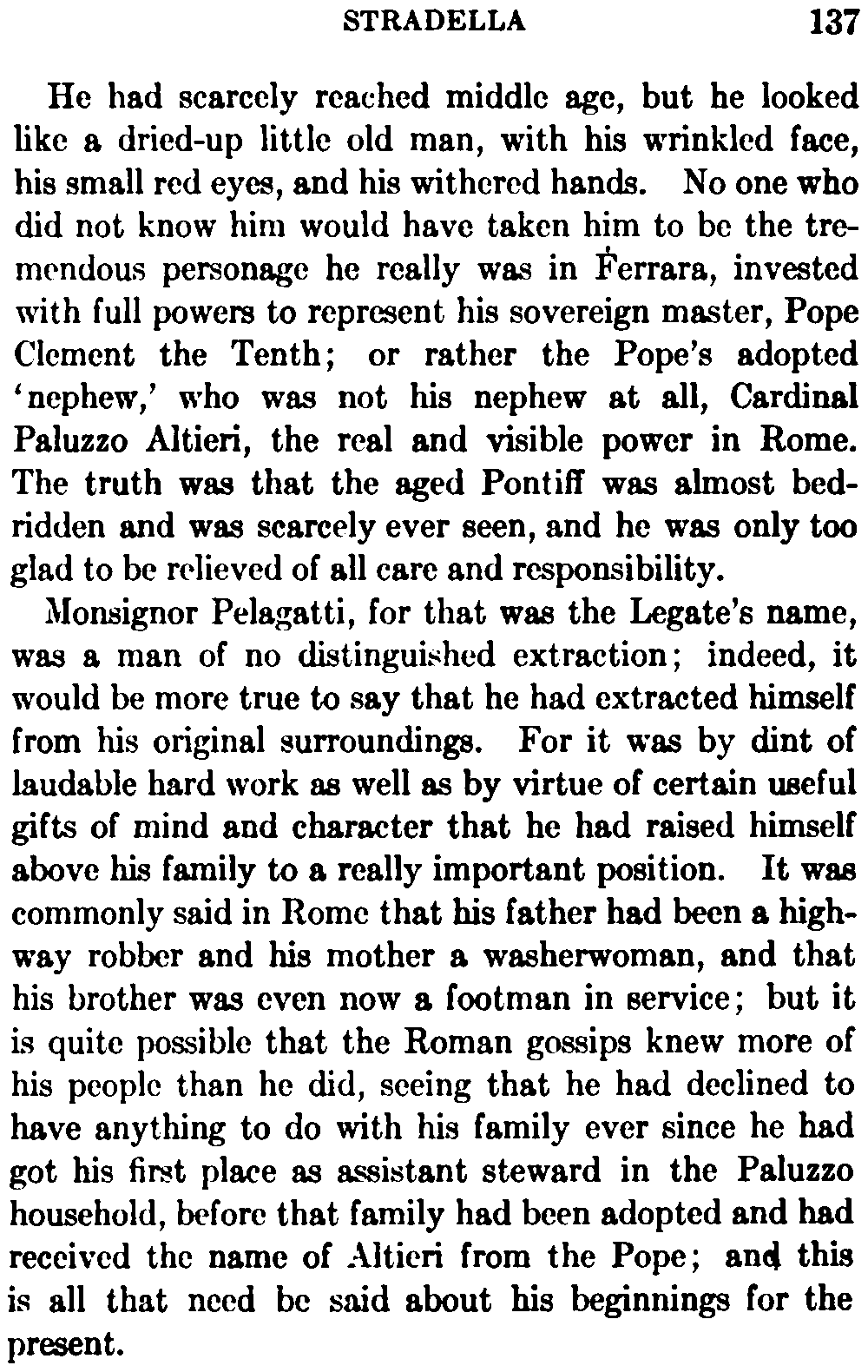 STRADELLA 137

He had scarcely reached middle age, but he looked like a dried-up little old man, with his wrinkled face, his small red eyes, and his withered hands. No one who did not know him would have taken him to be the tremendous personage he really was in Ferrara, invested with full powers to represent his sovereign master, Pope Clement the Tenth; or rather the Pope's adopted 'nephew,' who was not his nephew at all, Cardinal Paluzzo Altieri, the real and visible power in Rome. The truth was that the aged Pontiff was almost bedridden and was scarcely ever seen, and he was only too glad to be relieved of all care and responsibility.

Monsignor Pelagatti, for that was the Legate's name, was a man of no distinguished extraction; indeed, it would be more true to say that he had extracted himself from his original surroundings. For it was by dint of laudable hard work as well as by virtue of certain useful gifts of mind and character that he had raised himself above his family to a really important position. It was commonly said in Rome that his father had been a highway robber and his mother a washerwoman, and that his brother was even now a footman in service; but it is quite possible that the Roman gossips knew more of his people than he did, seeing that he had declined to have anything to do with his family ever since he had got his first place as assistant steward in the Paluzzo household, before that family had been adopted and had received the name of Altieri from the Pope; and this is all that need be said about his beginnings for the present.